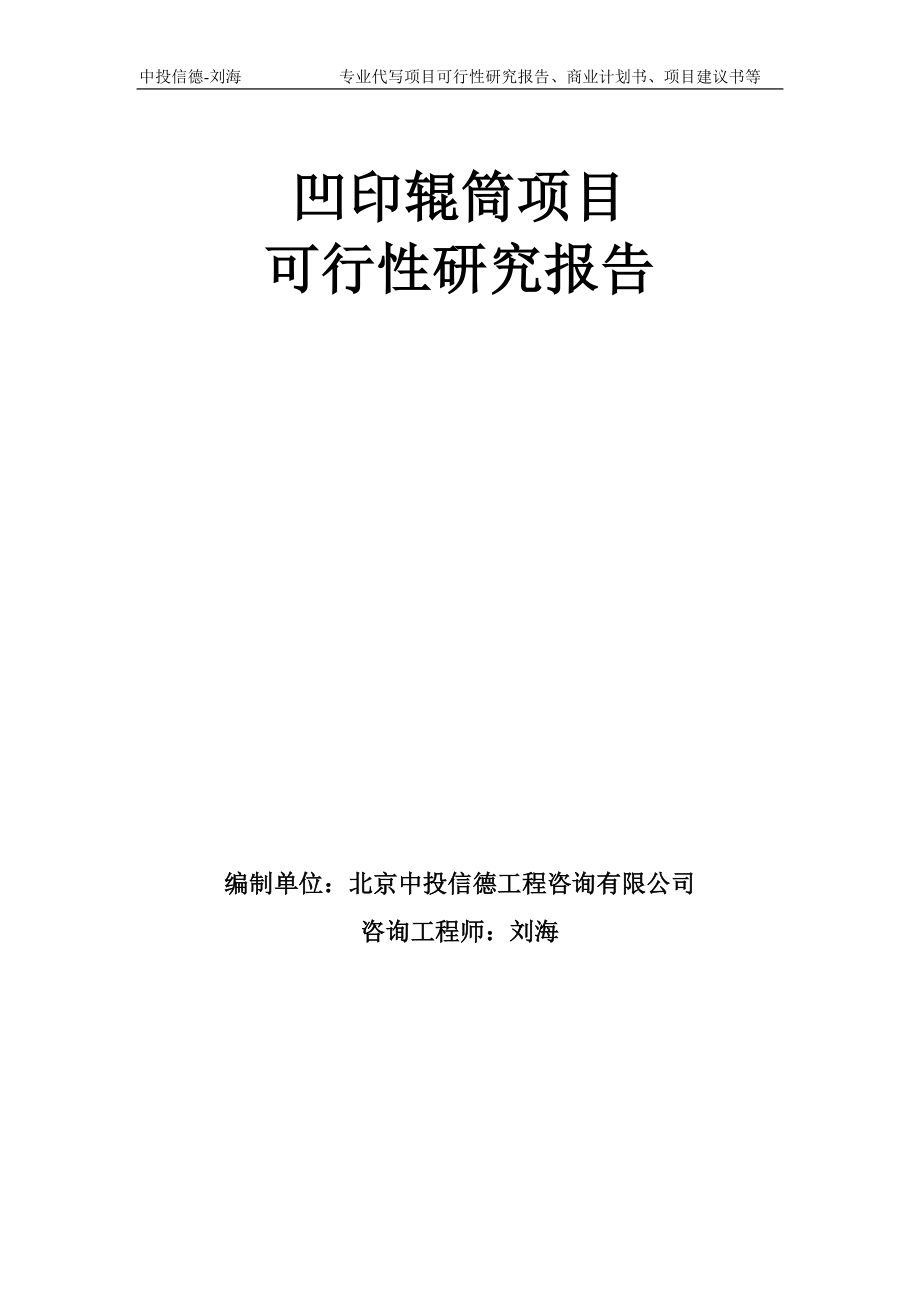 中投信德-刘海 专业代写项目可行性研究报告、商业计划书、项目建议书等

凹印辊筒项目
可行性研究报告

编制单位：北京中投信德工程咨询有限公司
咨询工程师：刘海